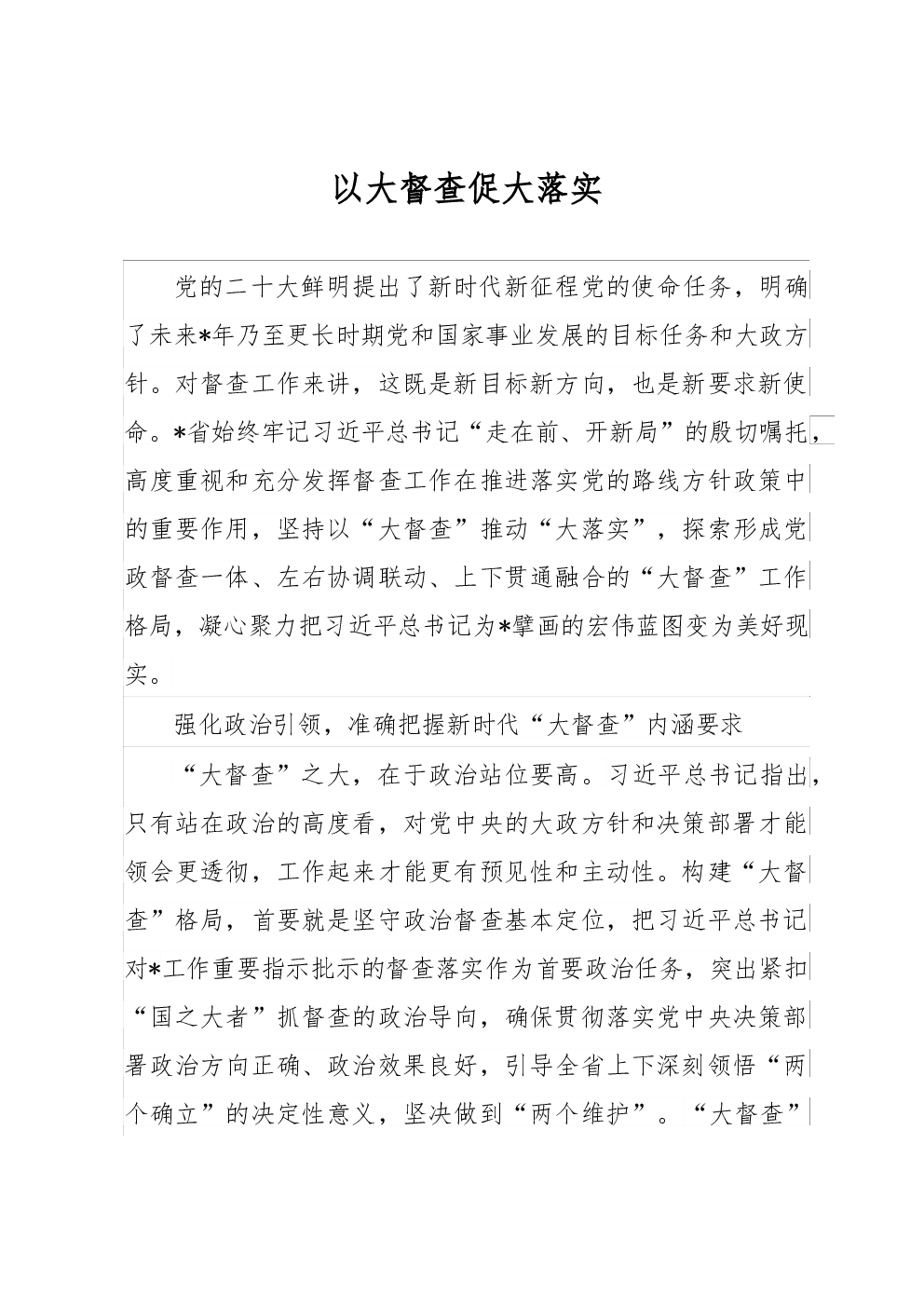 以大督查促大落实

党的二十大鲜明提出了新时代新征程党的使命任务，明确了未来*年乃至更长时期党和国家事业发展的目标任务和大政方针。对督查工作来讲，这既是新目标新方向，也是新要求新使命。*省始终牢记习近平总书记“走在前、开新局”的殷切嘱托，高度重视和充分发挥督查工作在推进落实党的路线方针政策中的重要作用，坚持以“大督查”推动“大落实”，探索形成党政督查一体、左右协调联动、上下贯通融合的“大督查”工作格局，凝心聚力把习近平总书记为*擘画的宏伟蓝图变为美好现实。

强化政治引领，准确把握新时代“大督查”内涵要求

“大督查”之大，在于政治站位要高。习近平总书记指出，只有站在政治的高度看，对党中央的大政方针和决策部署才能领会更透彻，工作起来才能更有预见性和主动性。构建“大督查”格局，首要就是坚守政治督查基本定位，把习近平总书记对*工作重要指示批示的督查落实作为首要政治任务，突出紧扣“国之大者”抓督查的政治导向，确保贯彻落实党中央决策部署政治方向正确、政治效果良好，引导全省上下深刻领悟“两个确立”的决定性意义，坚决做到“两个维护”。“大督查”